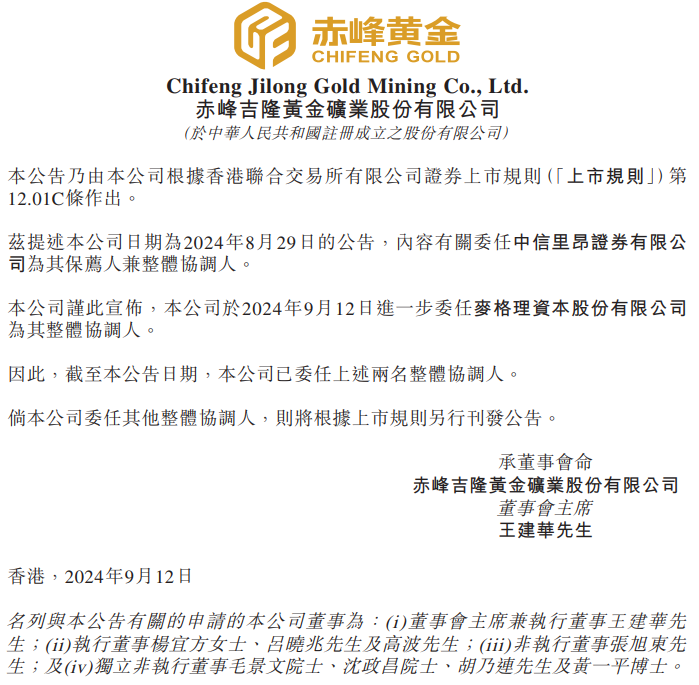 赤峰黃金
CHIFENG GOLD

Chifeng Jilong Gold Mining Co., Ltd.
赤峰吉隆黃金礦業股份有限公司
(於中華人民共和國註冊成立之股份有限公司)

本公告乃由本公司根據香港聯合交易所有限公司證券上市規則(「上市規則」)第12.01C條作出。

茲提述本公司日期為2024年8月29日的公告，內容有關委任中信里昂證券有限公司為其保薦人兼整體協調人。

本公司謹此宣佈，本公司於2024年9月12日進一步委任麥格理資本股份有限公司為其整體協調人。

因此，截至本公告日期，本公司已委任上述兩名整體協調人。

倘本公司委任其他整體協調人，則將根據上市規則另行刊發公告。

承董事會命
赤峰吉隆黃金礦業股份有限公司
董事會主席
王建華先生

香港，2024年9月12日

名列與本公告有關的申請的本公司董事為：(i)董事會主席兼執行董事王建華先生；(ii)執行董事楊宜方女士、呂曉兆先生及高波先生；(iii)非執行董事張旭東先生；及(iv)獨立非執行董事毛景文院士、沈政昌院士、胡乃連先生及黃一平博士。